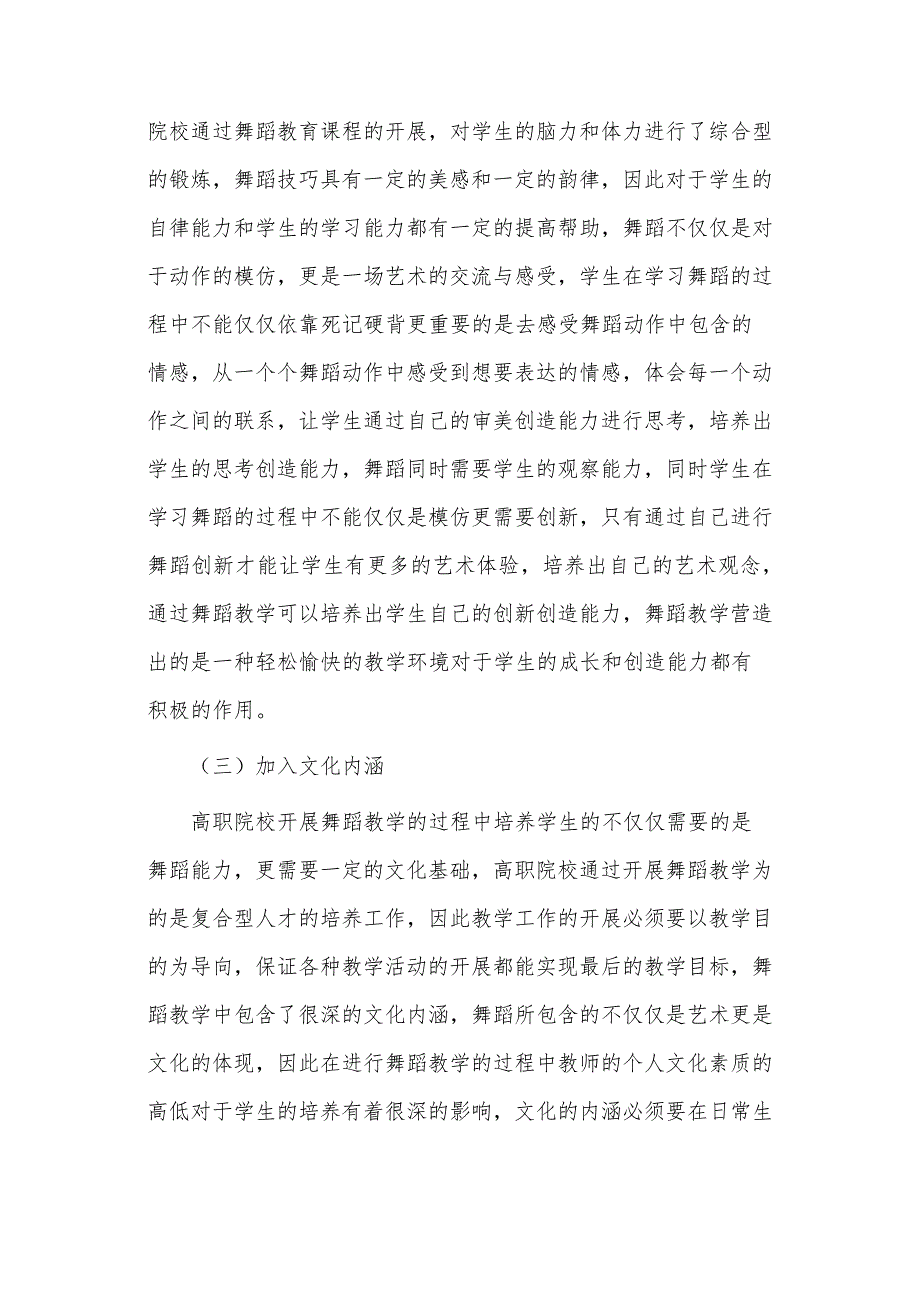 院校通过舞蹈教育课程的开展，对学生的脑力和体力进行了综合型的锻炼，舞蹈技巧具有一定的美感和一定的韵律，因此对于学生的自律能力和学生的学习能力都有一定的提高帮助，舞蹈不仅仅是对于动作的模仿，更是一场艺术的交流与感受，学生在学习舞蹈的过程中不能仅仅依靠死记硬背更重要的是去感受舞蹈动作中包含的情感，从一个个舞蹈动作中感受到想要表达的情感，体会每一个动作之间的联系，让学生通过自己的审美创造能力进行思考，培养出学生的思考创造能力，舞蹈同时需要学生的观察能力，同时学生在学习舞蹈的过程中不能仅仅是模仿更需要创新，只有通过自己进行舞蹈创新才能让学生有更多的艺术体验，培养出自己的艺术观念，通过舞蹈教学可以培养出学生自己的创新创造能力，舞蹈教学营造出的是一种轻松愉快的教学环境对于学生的成长和创造能力都有积极的作用。

（三）加入文化内涵

高职院校开展舞蹈教学的过程中培养学生的不仅仅需要的是舞蹈能力，更需要一定的文化基础，高职院校通过开展舞蹈教学为的是复合型人才的培养工作，因此教学工作的开展必须要以教学目的为导向，保证各种教学活动的开展都能实现最后的教学目标，舞蹈教学中包含了很深的文化内涵，舞蹈所包含的不仅仅是艺术更是文化的体现，因此在进行舞蹈教学的过程中教师的个人文化素质的高低对于学生的培养有着很深的影响，文化的内涵必须要在日常生